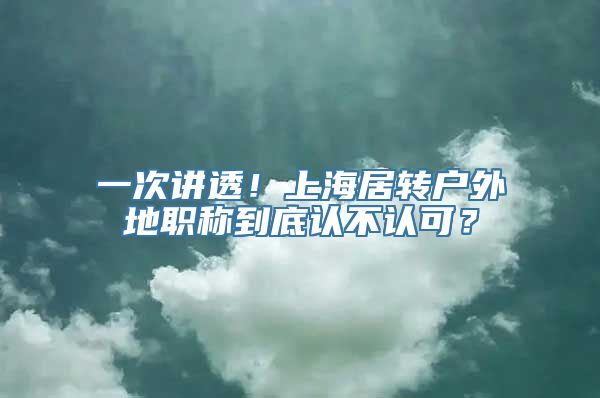 一次讲透！上海居转户外地职称到底认不认可？